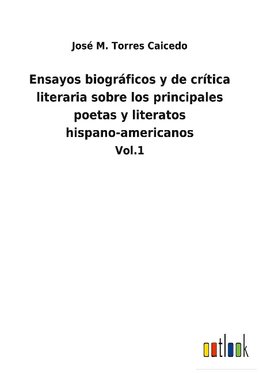 José M. Torres Caicedo

Ensayos biográficos y de crítica literaria sobre los principales poetas y literatos hispano-americanos
Vol.1

outlook